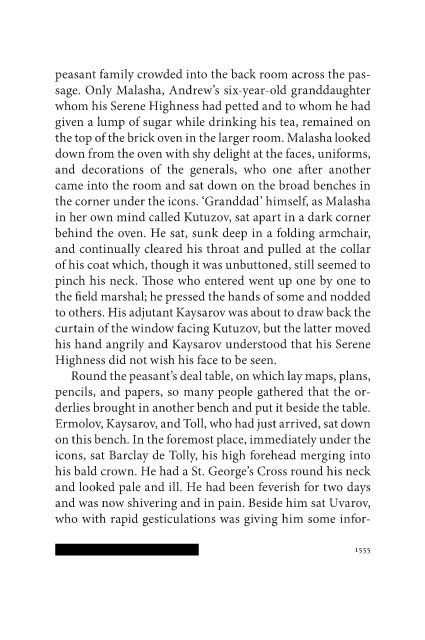 peasant family crowded into the back room across the passage. Only Malasha, Andrew's six-year-old granddaughter whom his Serene Highness had petted and to whom he had given a lump of sugar while drinking his tea, remained on the top of the brick oven in the larger room. Malasha looked down from the oven with shy delight at the faces, uniforms, and decorations of the generals, who one after another came into the room and sat down on the broad benches in the corner under the icons. 'Granddad' himself, as Malasha in her own mind called Kutuzov, sat apart in a dark corner behind the oven. He sat, sunk deep in a folding armchair, and continually cleared his throat and pulled at the collar of his coat which, though it was unbuttoned, still seemed to pinch his neck. Those who entered went up one by one to the field marshal; he pressed the hands of some and nodded to others. His adjutant Kaysarov was about to draw back the curtain of the window facing Kutuzov, but the latter moved his hand angrily and Kaysarov understood that his Serene Highness did not wish his face to be seen.

Round the peasant's deal table, on which lay maps, plans, pencils, and papers, so many people gathered that the orderlies brought in another bench and put it beside the table. Ermolov, Kaysarov, and Toll, who had just arrived, sat down on this bench. In the foremost place, immediately under the icons, sat Barclay de Tolly, his high forehead merging into his bald crown. He had a St. George's Cross round his neck and looked pale and ill. He had been feverish for two days and was now shivering and in pain. Beside him sat Uvarov, who with rapid gesticulations was giving him some infor-

1555